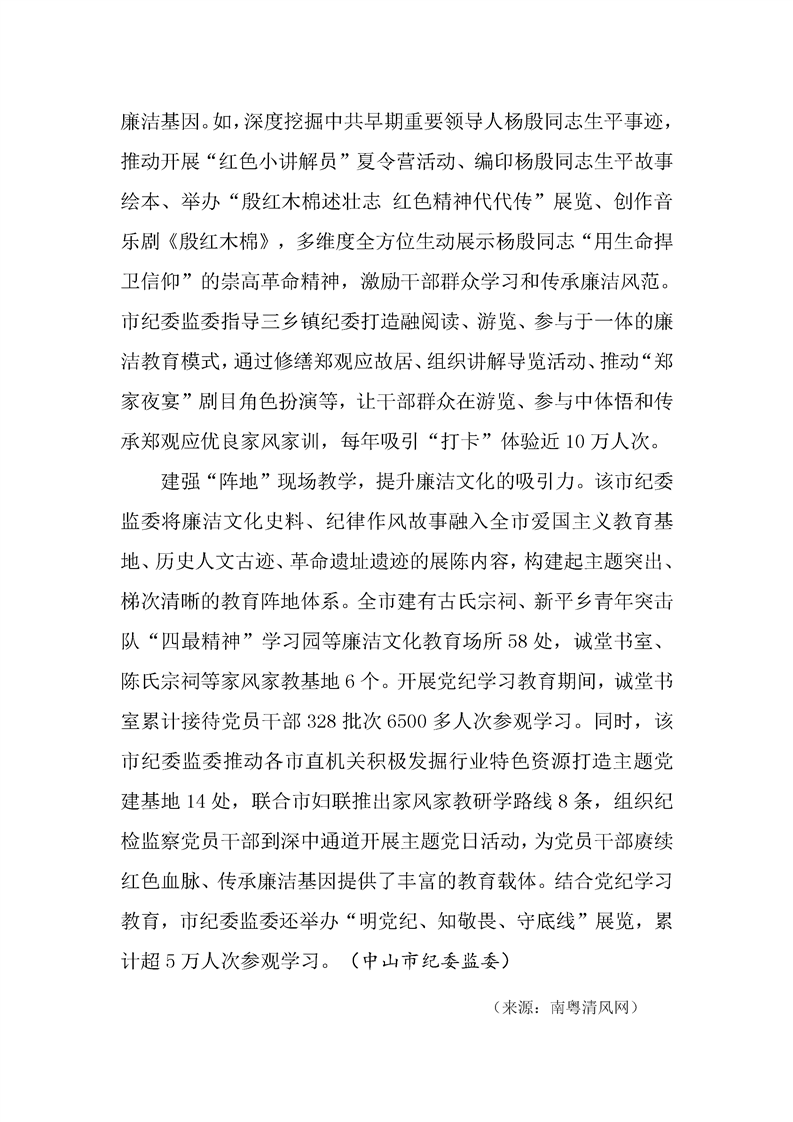 廉洁基因。如，深度挖掘中共早期重要领导人杨殷同志生平事迹，推动开展“红色小讲解员”夏令营活动、编印杨殷同志生平故事绘本、举办“殷红木棉述壮志 红色精神代代传”展览、创作音乐剧《殷红木棉》，多维度全方位生动展示杨殷同志“用生命捍卫信仰”的崇高革命精神，激励干部群众学习和传承廉洁风范。市纪委监委指导三乡镇纪委打造融阅读、游览、参与于一体的廉洁教育模式，通过修缮郑观应故居、组织讲解导览活动、推动“郑家夜宴”剧目角色扮演等，让干部群众在游览、参与中体悟和传承郑观应优良家风家训，每年吸引“打卡”体验近10万人次。

建强“阵地”现场教学，提升廉洁文化的吸引力。该市纪委监委将廉洁文化史料、纪律作风故事融入全市爱国主义教育基地、历史人文古迹、革命遗址遗迹的展陈内容，构建起主题突出、梯次清晰的教育阵地体系。全市建有古氏宗祠、新平乡青年突击队“四最精神”学习园等廉洁文化教育场所58处，诚堂书室、陈氏宗祠等家风家教基地6个。开展党纪学习教育期间，诚堂书室累计接待党员干部328批次6500多人次参观学习。同时，该市纪委监委推动各市直机关积极发掘行业特色资源打造主题党建基地14处，联合市妇联推出家风家教研学路线8条，组织纪检监察党员干部到深中通道开展主题党日活动，为党员干部赓续红色血脉、传承廉洁基因提供了丰富的教育载体。结合党纪学习教育，市纪委监委还举办“明党纪、知敬畏、守底线”展览，累计超5万人次参观学习。（中山市纪委监委）

（来源：南粤清风网）